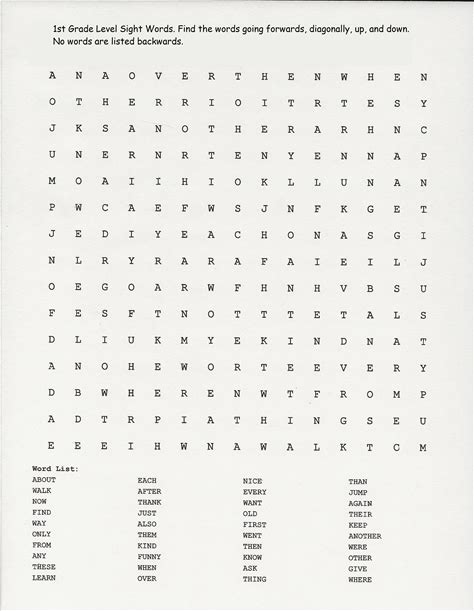 1st Grade Level Sight Words. Find the words going forwards, diagonally, up, and down. No words are listed backwards.

A N A O V E R T H E N W H E N
O T H E R R I O I T R T E S Y
J K S A N O T H E R A R H N C
U N E R N R T E N Y E N N A P
M O A I I H I O K L L U N A N
P W C A E F W S J N F K G E T
J E D I Y E A C H O N A S G I
N L R Y R A R A F A I E I L J
O E G O A R W F H N H V B S U
F E S F T N O T T T E T A L S
D L I U K M Y E K I N D N A T
A N O H E W O R T E E V E R Y
D B W H E R E N W T F R O M P
A D T R P I A T H I N G S E U
E E E I H W N A W A L K T C M

Word List:

ABOUT
WALK
NOW
FIND
WAY
ONLY
FROM
ANY
THESE
LEARN

EACH
AFTER
THANK
JUST
ALSO
THEM
KIND
FUNNY
WHEN
OVER

NICE
EVERY
WANT
OLD
FIRST
WENT
THEN
KNOW
ASK
THING

THAN
JUMP
AGAIN
THEIR
KEEP
ANOTHER
WERE
OTHER
GIVE
WHERE